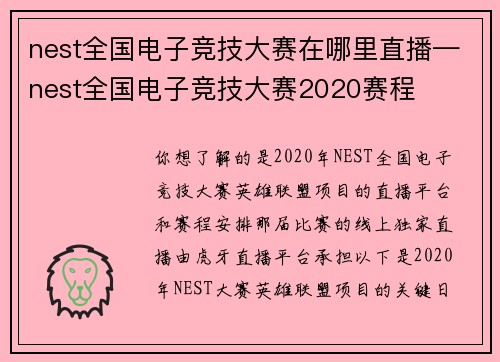 nest全国电子竞技大赛在哪里直播—nest全国电子竞技大赛2020赛程

你想了解的是2020年NEST全国电子竞技大赛英雄联盟项目的直播平台和赛程安排那届比赛的线上独家直播由虎牙直播平台承担以下是2020年NEST大赛英雄联盟项目的关键日